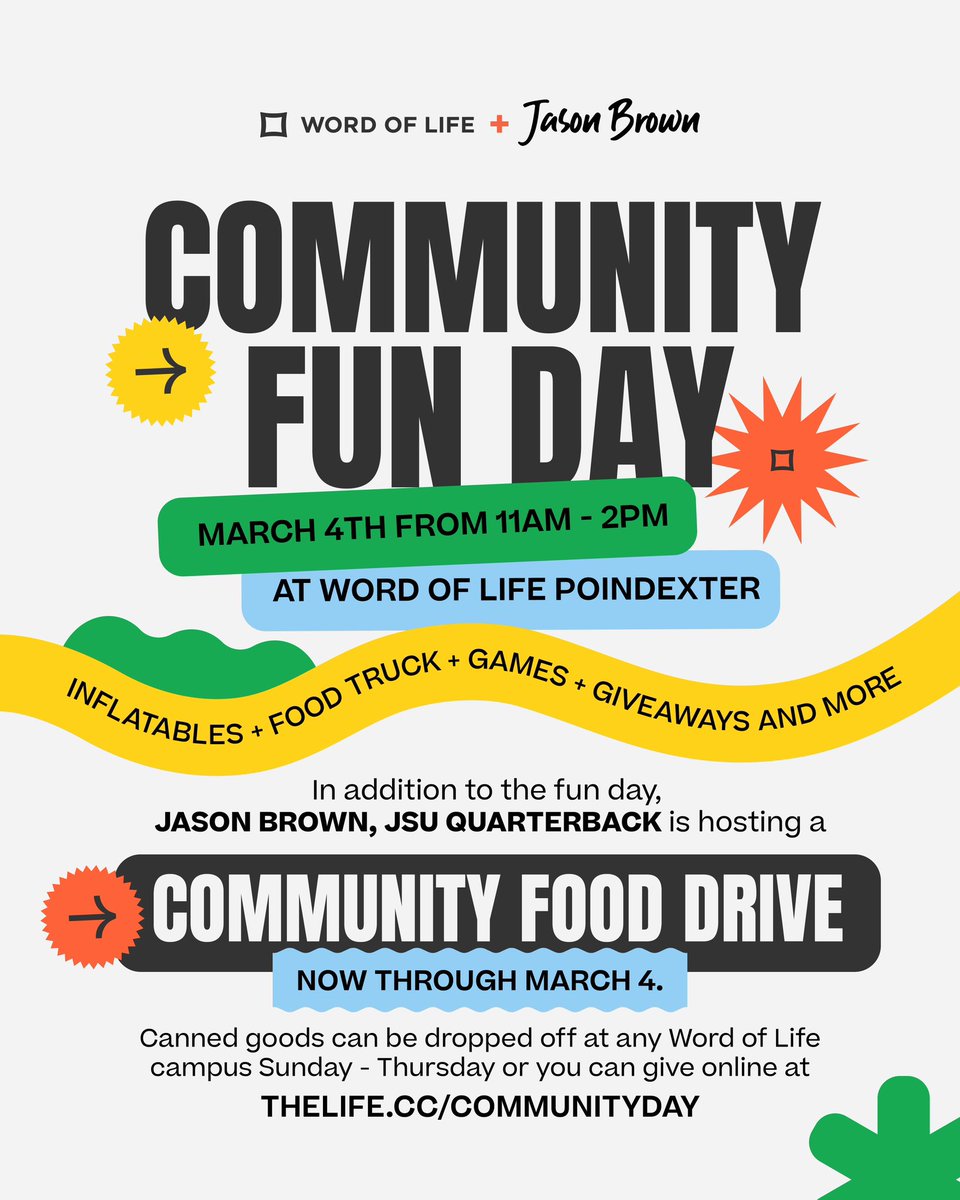 WORD OF LIFE + Jason Brown

COMMUNITY FUN DAY

MARCH 4TH FROM 11AM - 2PM

AT WORD OF LIFE POINDEXTER

INFLATABLES + FOOD TRUCK + GAMES + GIVEAWAYS AND MORE

In addition to the fun day, JASON BROWN, JSU QUARTERBACK is hosting a

COMMUNITY FOOD DRIVE

NOW THROUGH MARCH 4.

Canned goods can be dropped off at any Word of Life campus Sunday - Thursday or you can give online at

THELIFE.CC/COMMUNITYDAY